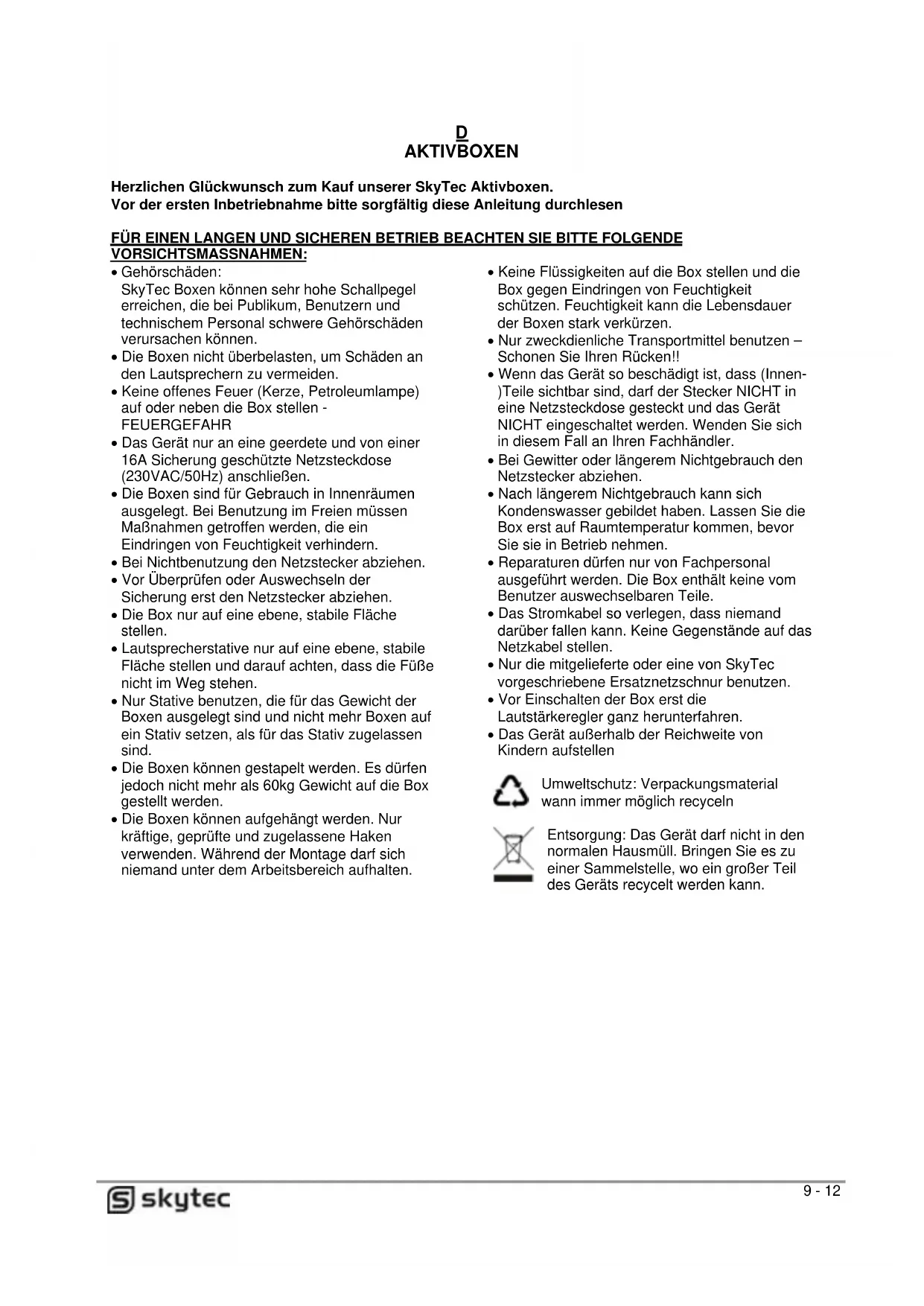 D
AKTIVBOXEN

Herzlichen Glückwunsch zum Kauf unserer SkyTec Aktivboxen.
Vor der ersten Inbetriebnahme bitte sorgfältig diese Anleitung durchlesen

FÜR EINEN LANGEN UND SICHEREN BETRIEB BEACHTEN SIE BITTE FOLGENDE VORSICHTSMASSNAHMEN:

• Gehörschäden:
SkyTec Boxen können sehr hohe Schallpegel erreichen, die bei Publikum, Benutzern und technischem Personal schwere Gehörschäden verursachen können.
• Die Boxen nicht überbelasten, um Schäden an den Lautsprechern zu vermeiden.
• Keine offenes Feuer (Kerze, Petroleumlampe) auf oder neben die Box stellen - FEUERGEFAHR
• Das Gerät nur an eine geerdete und von einer 16A Sicherung geschützte Netzsteckdose (230VAC/50Hz) anschließen.
• Die Boxen sind für Gebrauch in Innenräumen ausgelegt. Bei Benutzung im Freien müssen Maßnahmen getroffen werden, die ein Eindringen von Feuchtigkeit verhindern.
• Bei Nichtbenutzung den Netzstecker abziehen.
• Vor Überprüfen oder Auswechseln der Sicherung erst den Netzstecker abziehen.
• Die Box nur auf eine ebene, stabile Fläche stellen.
• Lautsprecherstative nur auf eine ebene, stabile Fläche stellen und darauf achten, dass die Füße nicht im Weg stehen.
• Nur Stative benutzen, die für das Gewicht der Boxen ausgelegt sind und nicht mehr Boxen auf ein Stativ setzen, als für das Stativ zugelassen sind.
• Die Boxen können gestapelt werden. Es dürfen jedoch nicht mehr als 60kg Gewicht auf die Box gestellt werden.
• Die Boxen können aufgehängt werden. Nur kräftige, geprüfte und zugelassene Haken verwenden. Während der Montage darf sich niemand unter dem Arbeitsbereich aufhalten.

• Keine Flüssigkeiten auf die Box stellen und die Box gegen Eindringen von Feuchtigkeit schützen. Feuchtigkeit kann die Lebensdauer der Boxen stark verkürzen.
• Nur zweckdienliche Transportmittel benutzen – Schonen Sie Ihren Rücken!!
• Wenn das Gerät so beschädigt ist, dass (Innen-)Teile sichtbar sind, darf der Stecker NICHT in eine Netzsteckdose gesteckt und das Gerät NICHT eingeschaltet werden. Wenden Sie sich in diesem Fall an Ihren Fachhändler.
• Bei Gewitter oder längerem Nichtgebrauch den Netzstecker abziehen.
• Nach längerem Nichtgebrauch kann sich Kondenswasser gebildet haben. Lassen Sie die Box erst auf Raumtemperatur kommen, bevor Sie sie in Betrieb nehmen.
• Reparaturen dürfen nur von Fachpersonal ausgeführt werden. Die Box enthält keine vom Benutzer auswechselbaren Teile.
• Das Stromkabel so verlegen, dass niemand darüber fallen kann. Keine Gegenstände auf das Netzkabel stellen.
• Nur die mitgelieferte oder eine von SkyTec vorgeschriebene Ersatznetzschnur benutzen.
• Vor Einschalten der Box erst die Lautstärkeregler ganz herunterfahren.
• Das Gerät außerhalb der Reichweite von Kindern aufstellen

Umweltschutz: Verpackungsmaterial wann immer möglich recyceln

Entsorgung: Das Gerät darf nicht in den normalen Hausmüll. Bringen Sie es zu einer Sammelstelle, wo ein großer Teil des Geräts recycelt werden kann.

skytec
9 - 12